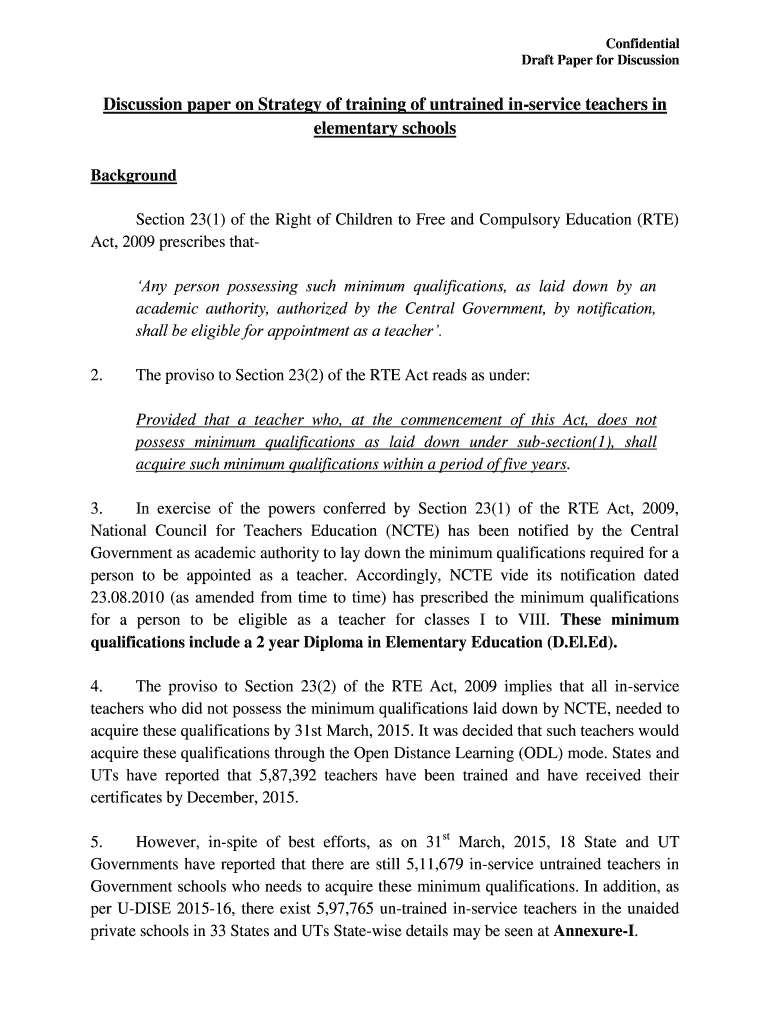 Confidential
Draft Paper for Discussion

Discussion paper on Strategy of training of untrained in-service teachers in elementary schools

Background

Section 23(1) of the Right of Children to Free and Compulsory Education (RTE) Act, 2009 prescribes that-

'Any person possessing such minimum qualifications, as laid down by an academic authority, authorized by the Central Government, by notification, shall be eligible for appointment as a teacher'.

2. The proviso to Section 23(2) of the RTE Act reads as under:

Provided that a teacher who, at the commencement of this Act, does not possess minimum qualifications as laid down under sub-section(1), shall acquire such minimum qualifications within a period of five years.

3. In exercise of the powers conferred by Section 23(1) of the RTE Act, 2009, National Council for Teachers Education (NCTE) has been notified by the Central Government as academic authority to lay down the minimum qualifications required for a person to be appointed as a teacher. Accordingly, NCTE vide its notification dated 23.08.2010 (as amended from time to time) has prescribed the minimum qualifications for a person to be eligible as a teacher for classes I to VIII. These minimum qualifications include a 2 year Diploma in Elementary Education (D.El.Ed).

4. The proviso to Section 23(2) of the RTE Act, 2009 implies that all in-service teachers who did not possess the minimum qualifications laid down by NCTE, needed to acquire these qualifications by 31st March, 2015. It was decided that such teachers would acquire these qualifications through the Open Distance Learning (ODL) mode. States and UTs have reported that 5,87,392 teachers have been trained and have received their certificates by December, 2015.

5. However, in-spite of best efforts, as on 31$^{st}$ March, 2015, 18 State and UT Governments have reported that there are still 5,11,679 in-service untrained teachers in Government schools who needs to acquire these minimum qualifications. In addition, as per U-DISE 2015-16, there exist 5,97,765 un-trained in-service teachers in the unaided private schools in 33 States and UTs State-wise details may be seen at Annexure-I.